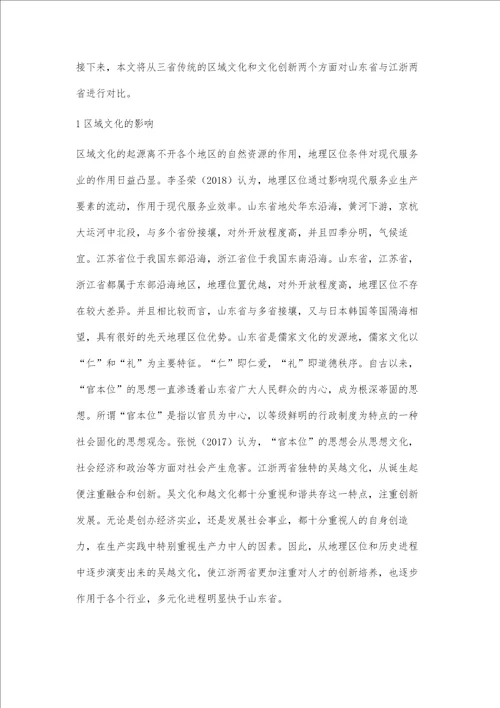 接下来，本文将从三省传统的区域文化和文化创新两个方面对山东省与江浙两省进行对比。

1 区域文化的影响

区域文化的起源离不开各个地区的自然资源的作用，地理区位条件对现代服务业的作用日益凸显。李圣荣（2018）认为，地理区位通过影响现代服务业生产要素的流动，作用于现代服务业效率。山东省地处华东沿海，黄河下游，京杭大运河中北段，与多个省份接壤，对外开放程度高，并且四季分明，气候适宜。江苏省位于我国东部沿海，浙江省位于我国东南沿海。山东省，江苏省，浙江省都属于东部沿海地区，地理位置优越，对外开放程度高，地理区位不存在较大差异。并且相比较而言，山东省与多省接壤，又与日本韩国等国隔海相望，具有很好的先天地理区位优势。山东省是儒家文化的发源地，儒家文化以“仁”和“礼”为主要特征。“仁”即仁爱，“礼”即道德秩序。自古以来，“官本位”的思想一直渗透着山东省广大人民群众的内心，成为根深蒂固的思想。所谓“官本位”是指以官员为中心，以等级鲜明的行政制度为特点的一种社会固化的思想观念。张悦（2017）认为，“官本位”的思想会从思想文化，社会经济和政治等方面对社会产生危害。江浙两省独特的吴越文化，从诞生起便注重融合和创新。吴文化和越文化都十分重视和谐共存这一特点，注重创新发展。无论是创办经济实业，还是发展社会事业，都十分重视人的自身创造力，在生产实践中特别重视生产力中人的因素。因此，从地理区位和历史进程中逐步演变出来的吴越文化，使江浙两省更加注重对人才的创新培养，也逐步作用于各个行业，多元化进程明显快于山东省。